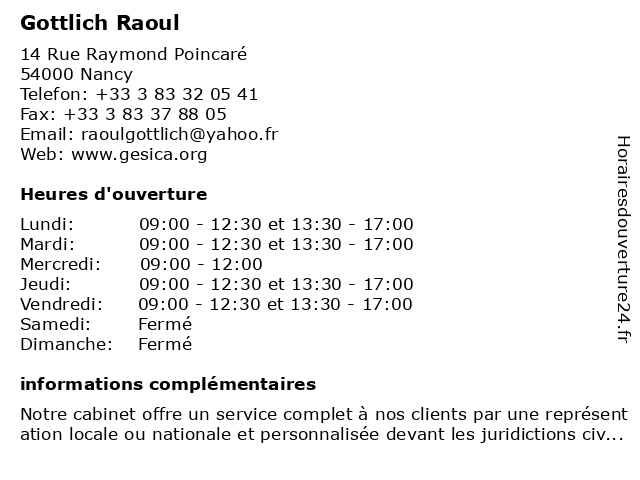 Gottlich Raoul

14 Rue Raymond Poincaré
54000 Nancy
Telefon: +33 3 83 32 05 41
Fax: +33 3 83 37 88 05
Email: raoulgottlich@yahoo.fr
Web: www.gesica.org

Heures d'ouverture

| Lundi: | 09:00 - 12:30 et 13:30 - 17:00 |
|---|---|
| Mardi: | 09:00 - 12:30 et 13:30 - 17:00 |
| Mercredi: | 09:00 - 12:00 |
| Jeudi: | 09:00 - 12:30 et 13:30 - 17:00 |
| Vendredi: | 09:00 - 12:30 et 13:30 - 17:00 |
| Samedi: | Fermé |
| Dimanche: | Fermé |

informations complémentaires

Notre cabinet offre un service complet à nos clients par une représent ation locale ou nationale et personnalisée devant les juridictions civ...

Horairesdouverture24.fr